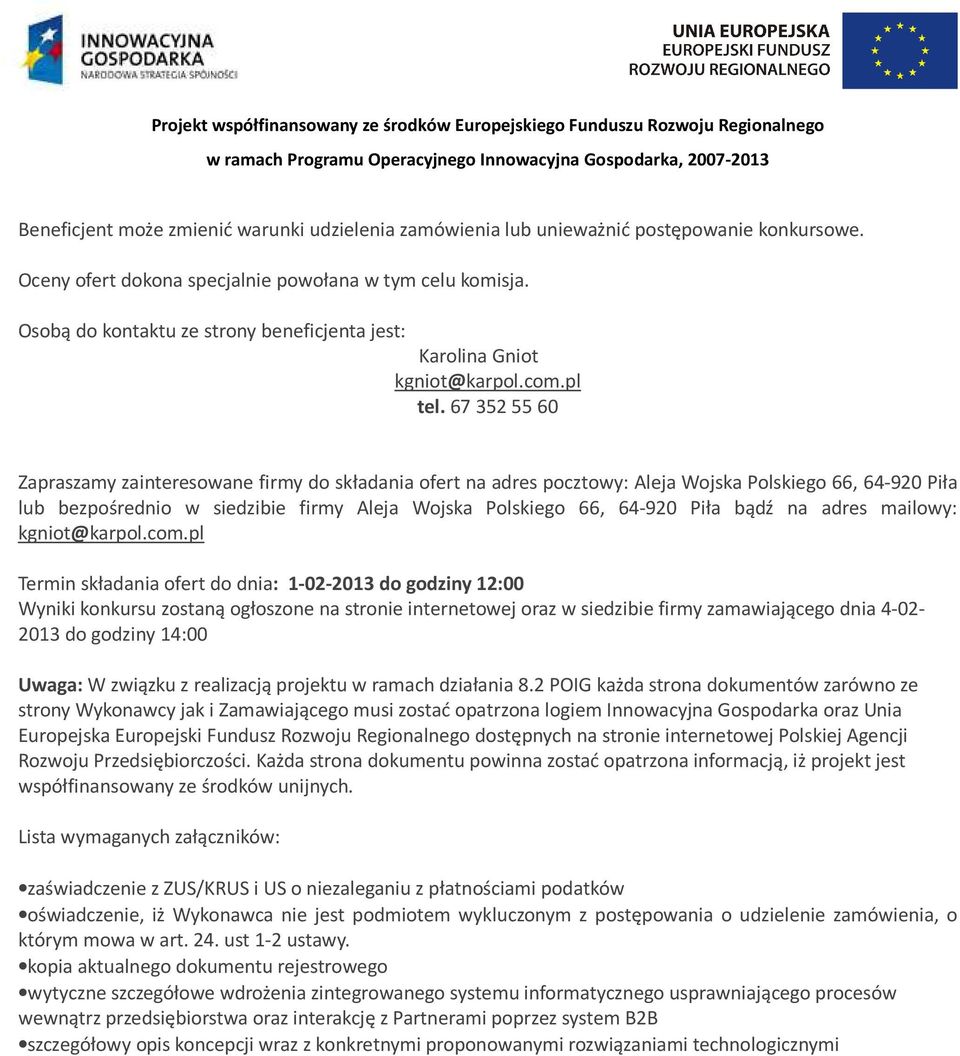 INNOWACYJNA GOSPODARKA
NARODOWA STRATEGIA SPÓJNOŚCI

UNIA EUROPEJSKA
EUROPEJSKI FUNDUSZ
ROZWOJU REGIONALNEGO

Projekt współfinansowany ze środków Europejskiego Funduszu Rozwoju Regionalnego
w ramach Programu Operacyjnego Innowacyjna Gospodarka, 2007-2013

Beneficjent może zmienić warunki udzielenia zamówienia lub unieważnić postępowanie konkursowe.

Oceny ofert dokona specjalnie powołana w tym celu komisja.

Osobą do kontaktu ze strony beneficjenta jest:
Karolina Gniot
kgniot@karpol.com.pl
tel. 67 352 55 60

Zapraszamy zainteresowane firmy do składania ofert na adres pocztowy: Aleja Wojska Polskiego 66, 64-920 Piła lub bezpośrednio w siedzibie firmy Aleja Wojska Polskiego 66, 64-920 Piła bądź na adres mailowy: kgniot@karpol.com.pl

Termin składania ofert do dnia: 1-02-2013 do godziny 12:00
Wyniki konkursu zostaną ogłoszone na stronie internetowej oraz w siedzibie firmy zamawiającego dnia 4-02-2013 do godziny 14:00

Uwaga: W związku z realizacją projektu w ramach działania 8.2 POIG każda strona dokumentów zarówno ze strony Wykonawcy jak i Zamawiającego musi zostać opatrzona logiem Innowacyjna Gospodarka oraz Unia Europejska Europejski Fundusz Rozwoju Regionalnego dostępnych na stronie internetowej Polskiej Agencji Rozwoju Przedsiębiorczości. Każda strona dokumentu powinna zostać opatrzona informacją, iż projekt jest współfinansowany ze środków unijnych.

Lista wymaganych załączników:

•zaświadczenie z ZUS/KRUS i US o niezaleganiu z płatnościami podatków
•oświadczenie, iż Wykonawca nie jest podmiotem wykluczonym z postępowania o udzielenie zamówienia, o którym mowa w art. 24. ust 1-2 ustawy.
•kopia aktualnego dokumentu rejestrowego
•wytyczne szczegółowe wdrożenia zintegrowanego systemu informatycznego usprawniającego procesów wewnątrz przedsiębiorstwa oraz interakcję z Partnerami poprzez system B2B
•szczegółowy opis koncepcji wraz z konkretnymi proponowanymi rozwiązaniami technologicznymi